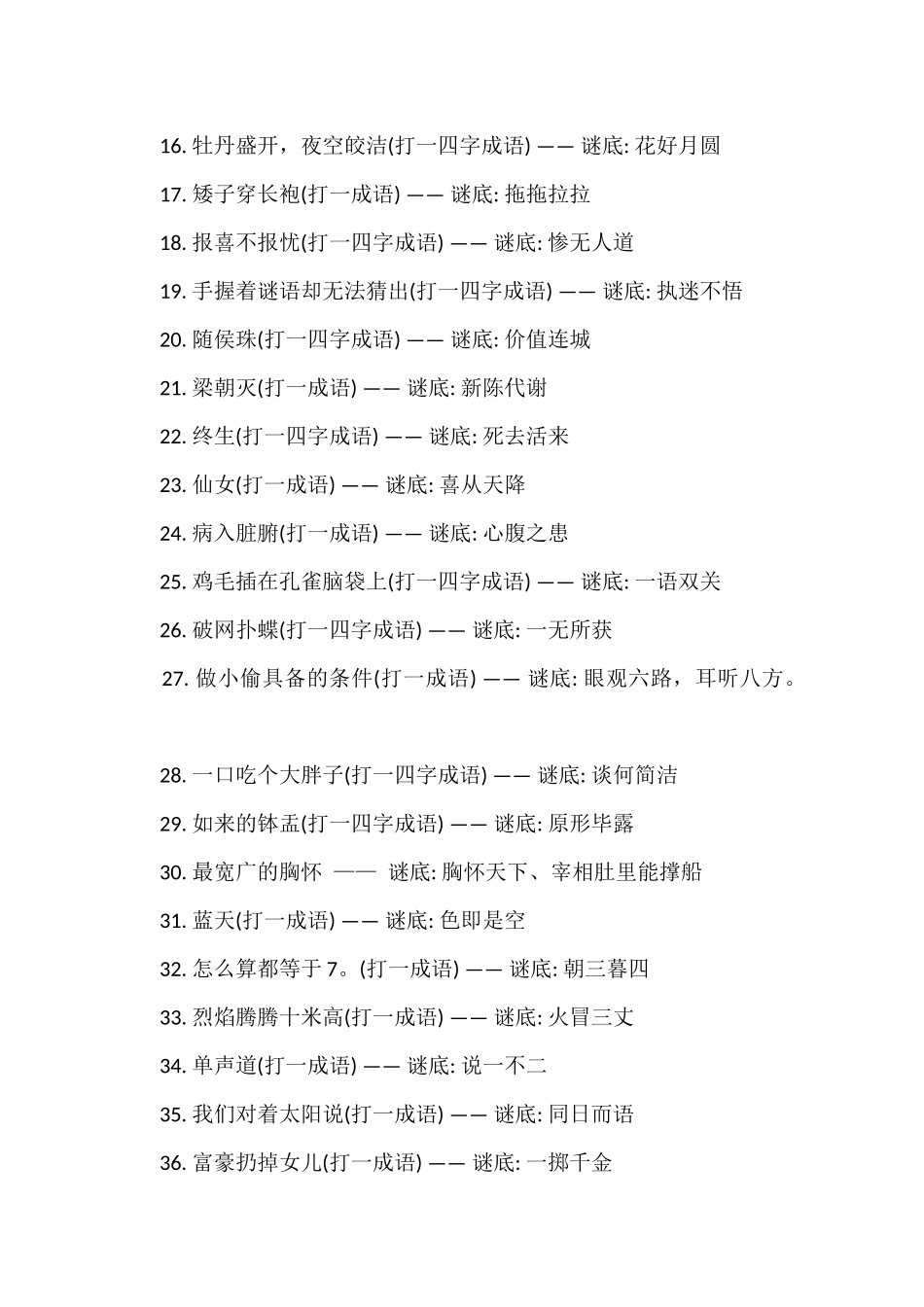 16. 牡丹盛开，夜空皎洁(打一四字成语) —— 谜底: 花好月圆

17. 矮子穿长袍(打一成语) —— 谜底: 拖拖拉拉

18. 报喜不报忧(打一四字成语) —— 谜底: 惨无人道

19. 手握着谜语却无法猜出(打一四字成语) —— 谜底: 执迷不悟

20. 随侯珠(打一四字成语) —— 谜底: 价值连城

21. 梁朝灭(打一成语) —— 谜底: 新陈代谢

22. 终生(打一四字成语) —— 谜底: 死去活来

23. 仙女(打一成语) —— 谜底: 喜从天降

24. 病入脏腑(打一成语) —— 谜底: 心腹之患

25. 鸡毛插在孔雀脑袋上(打一四字成语) —— 谜底: 一语双关

26. 破网扑蝶(打一四字成语) —— 谜底: 一无所获

27. 做小偷具备的条件(打一成语) —— 谜底: 眼观六路，耳听八方。

28. 一口吃个大胖子(打一四字成语) —— 谜底: 谈何简洁

29. 如来的钵盂(打一四字成语) —— 谜底: 原形毕露

30. 最宽广的胸怀 —— 谜底: 胸怀天下、宰相肚里能撑船

31. 蓝天(打一成语) —— 谜底: 色即是空

32. 怎么算都等于 7。(打一成语) —— 谜底: 朝三暮四

33. 烈焰腾腾十米高(打一成语) —— 谜底: 火冒三丈

34. 单声道(打一成语) —— 谜底: 说一不二

35. 我们对着太阳说(打一成语) —— 谜底: 同日而语

36. 富豪扔掉女儿(打一成语) —— 谜底: 一掷千金